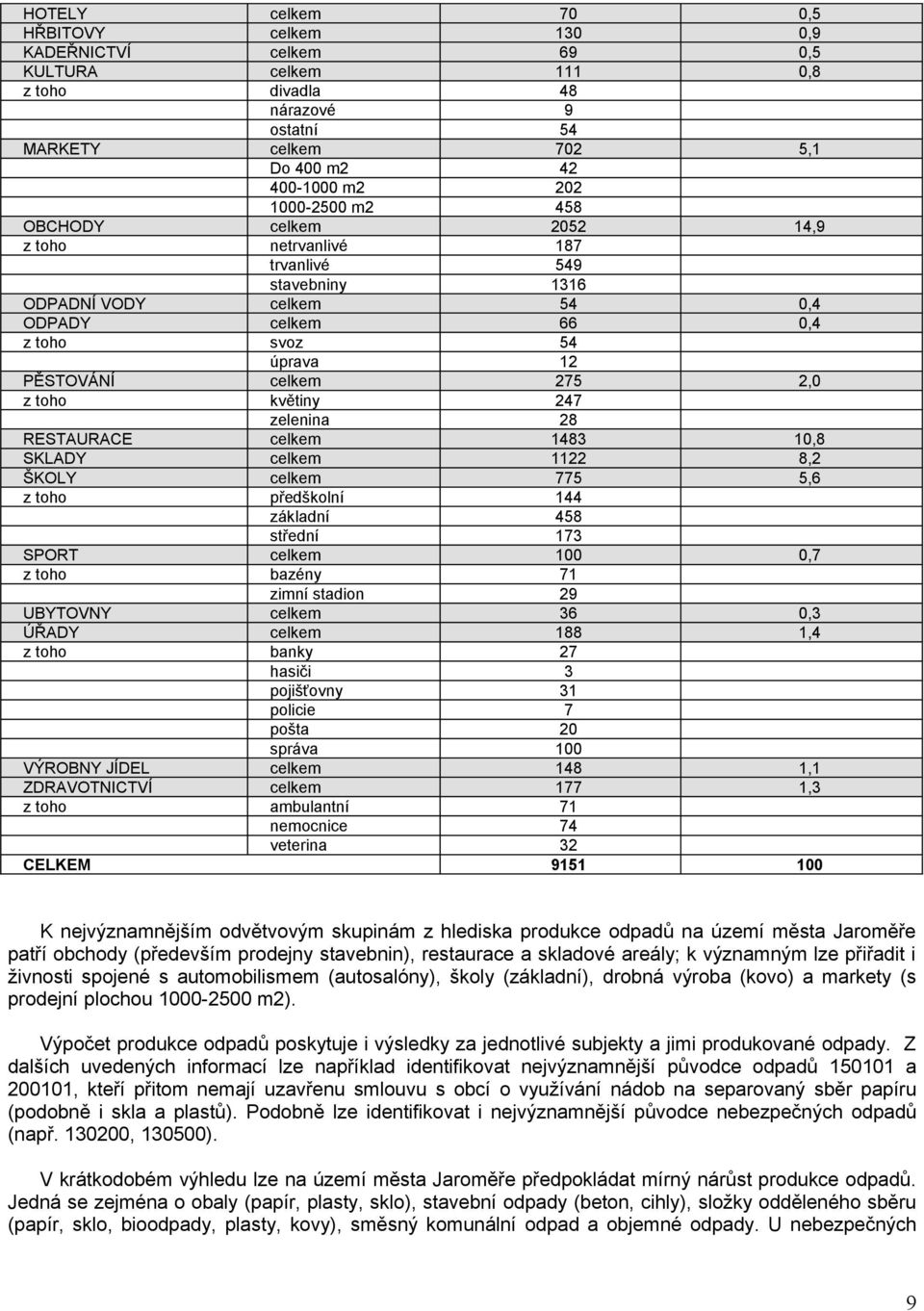 | | | | |
|---|---|---|---|
| HOTELY | celkem | 70 | 0,5 |
| HŘBITOVY | celkem | 130 | 0,9 |
| KADEŘNICTVÍ | celkem | 69 | 0,5 |
| KULTURA | celkem | 111 | 0,8 |
| z toho | divadla | 48 | |
| | nárazové | 9 | |
| | ostatní | 54 | |
| MARKETY | celkem | 702 | 5,1 |
| | Do 400 m2 | 42 | |
| | 400-1000 m2 | 202 | |
| | 1000-2500 m2 | 458 | |
| OBCHODY | celkem | 2052 | 14,9 |
| z toho | netrvanlivé | 187 | |
| | trvanlivé | 549 | |
| | stavebniny | 1316 | |
| ODPADNÍ VODY | celkem | 54 | 0,4 |
| ODPADY | celkem | 66 | 0,4 |
| z toho | svoz | 54 | |
| | úprava | 12 | |
| PĚSTOVÁNÍ | celkem | 275 | 2,0 |
| z toho | květiny | 247 | |
| | zelenina | 28 | |
| RESTAURACE | celkem | 1483 | 10,8 |
| SKLADY | celkem | 1122 | 8,2 |
| ŠKOLY | celkem | 775 | 5,6 |
| z toho | předškolní | 144 | |
| | základní | 458 | |
| | střední | 173 | |
| SPORT | celkem | 100 | 0,7 |
| z toho | bazény | 71 | |
| | zimní stadion | 29 | |
| UBYTOVNY | celkem | 36 | 0,3 |
| ÚŘADY | celkem | 188 | 1,4 |
| z toho | banky | 27 | |
| | hasiči | 3 | |
| | pojišťovny | 31 | |
| | policie | 7 | |
| | pošta | 20 | |
| | správa | 100 | |
| VÝROBNY JÍDEL | celkem | 148 | 1,1 |
| ZDRAVOTNICTVÍ | celkem | 177 | 1,3 |
| z toho | ambulantní | 71 | |
| | nemocnice | 74 | |
| | veterina | 32 | |
| CELKEM | | 9151 | 100 |

K nejvýznamnějším odvětvovým skupinám z hlediska produkce odpadů na území města Jaroměře patří obchody (především prodejny stavebnin), restaurace a skladové areály; k významným lze přiřadit i živnosti spojené s automobilismem (autosalóny), školy (základní), drobná výroba (kovo) a markety (s prodejní plochou 1000-2500 m2).

Výpočet produkce odpadů poskytuje i výsledky za jednotlivé subjekty a jimi produkované odpady. Z dalších uvedených informací lze například identifikovat nejvýznamnější původce odpadů 150101 a 200101, kteří přitom nemají uzavřenu smlouvu s obcí o využívání nádob na separovaný sběr papíru (podobně i skla a plastů). Podobně lze identifikovat i nejvýznamnější původce nebezpečných odpadů (např. 130200, 130500).

V krátkodobém výhledu lze na území města Jaroměře předpokládat mírný nárůst produkce odpadů. Jedná se zejména o obaly (papír, plasty, sklo), stavební odpady (beton, cihly), složky odděleného sběru (papír, sklo, bioodpady, plasty, kovy), směsný komunální odpad a objemné odpady. U nebezpečných

9